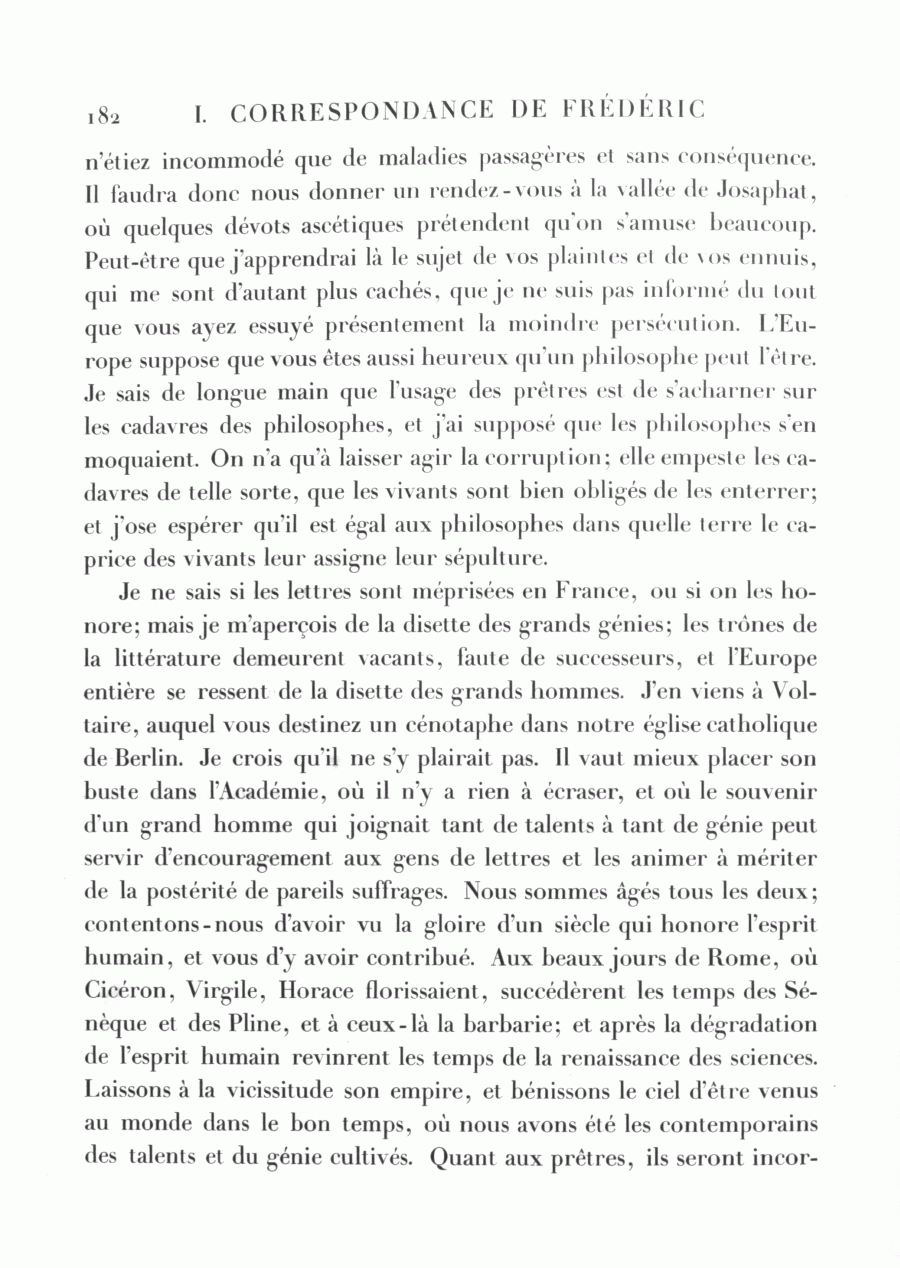 182 I. CORRESPONDANCE DE FRÉDÉRIC

n'étiez incommodé que de maladies passagères et sans conséquence. Il faudra donc nous donner un rendez-vous à la vallée de Josaphat, où quelques dévots ascétiques prétendent qu'on s'amuse beaucoup. Peut-être que j'apprendrai là le sujet de vos plaintes et de vos ennuis, qui me sont d'autant plus cachés, que je ne suis pas informé du tout que vous ayez essuyé présentement la moindre persécution. L'Europe suppose que vous êtes aussi heureux qu'un philosophe peut l'être. Je sais de longue main que l'usage des prêtres est de s'acharner sur les cadavres des philosophes, et j'ai supposé que les philosophes s'en moquaient. On n'a qu'à laisser agir la corruption; elle empeste les cadavres de telle sorte, que les vivants sont bien obligés de les enterrer; et j'ose espérer qu'il est égal aux philosophes dans quelle terre le caprice des vivants leur assigne leur sépulture.

Je ne sais si les lettres sont méprisées en France, ou si on les honore; mais je m'aperçois de la disette des grands génies; les trônes de la littérature demeurent vacants, faute de successeurs, et l'Europe entière se ressent de la disette des grands hommes. J'en viens à Voltaire, auquel vous destinez un cénotaphe dans notre église catholique de Berlin. Je crois qu'il ne s'y plairait pas. Il vaut mieux placer son buste dans l'Académie, où il n'y a rien à écraser, et où le souvenir d'un grand homme qui joignait tant de talents à tant de génie peut servir d'encouragement aux gens de lettres et les animer à mériter de la postérité de pareils suffrages. Nous sommes âgés tous les deux; contentons-nous d'avoir vu la gloire d'un siècle qui honore l'esprit humain, et vous d'y avoir contribué. Aux beaux jours de Rome, où Cicéron, Virgile, Horace florissaient, succédèrent les temps des Sénèque et des Pline, et à ceux-là la barbarie; et après la dégradation de l'esprit humain revinrent les temps de la renaissance des sciences. Laissons à la vicissitude son empire, et bénissons le ciel d'être venus au monde dans le bon temps, où nous avons été les contemporains des talents et du génie cultivés. Quant aux prêtres, ils seront incor-